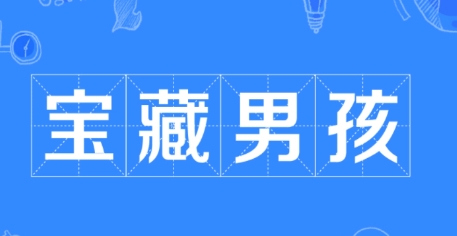 宝藏男孩